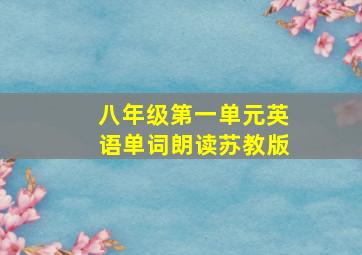 八年级第一单元英语单词朗读苏教版